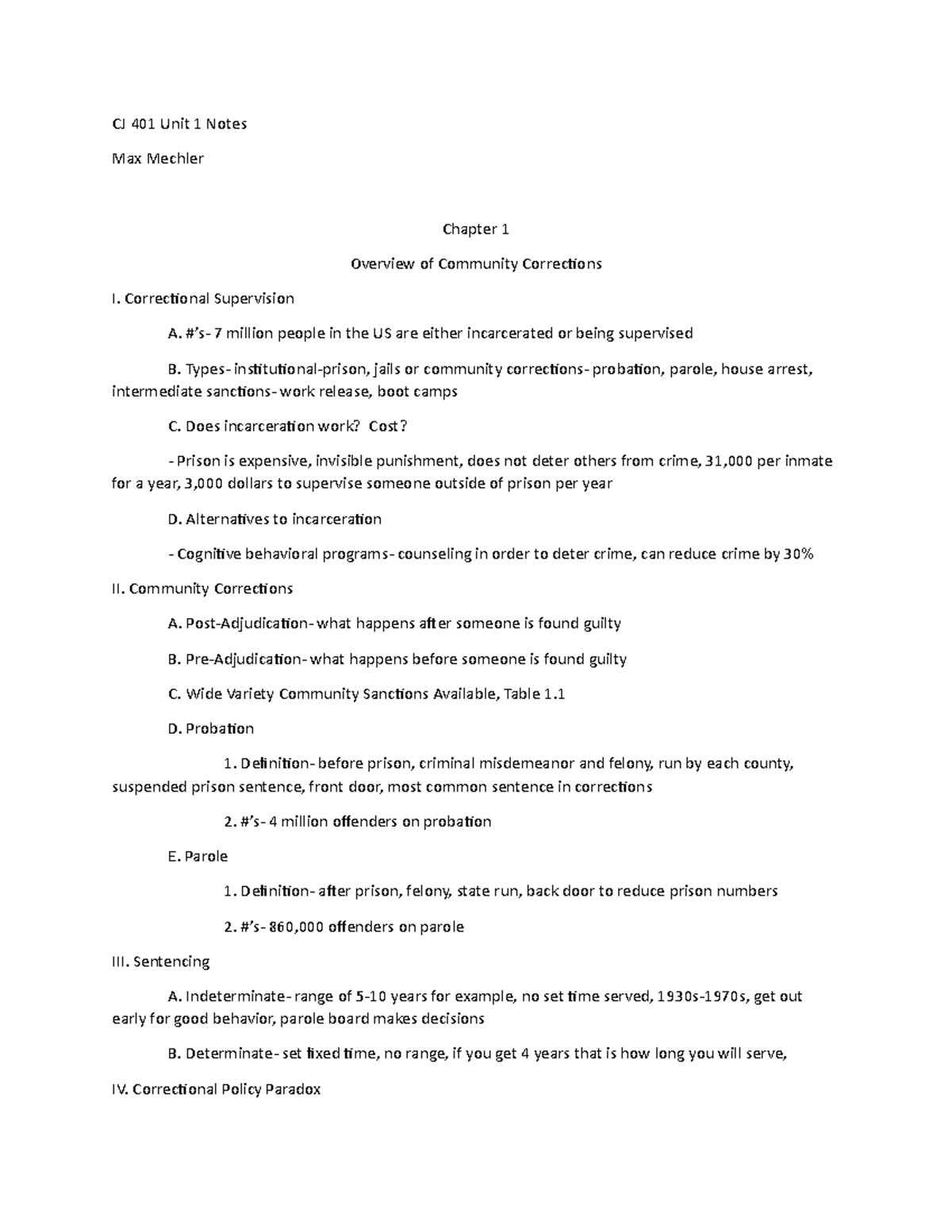 CJ 401 Unit 1 Notes

Max Mechler

Chapter 1

Overview of Community Corrections

I. Correctional Supervision

A. #'s- 7 million people in the US are either incarcerated or being supervised

B. Types- institutional-prison, jails or community corrections- probation, parole, house arrest, intermediate sanctions- work release, boot camps

C. Does incarceration work? Cost?

- Prison is expensive, invisible punishment, does not deter others from crime, 31,000 per inmate for a year, 3,000 dollars to supervise someone outside of prison per year

D. Alternatives to incarceration

- Cognitive behavioral programs- counseling in order to deter crime, can reduce crime by 30%

II. Community Corrections

A. Post-Adjudication- what happens after someone is found guilty

B. Pre-Adjudication- what happens before someone is found guilty

C. Wide Variety Community Sanctions Available, Table 1.1

D. Probation

1. Definition- before prison, criminal misdemeanor and felony, run by each county, suspended prison sentence, front door, most common sentence in corrections

2. #'s- 4 million offenders on probation

E. Parole

1. Definition- after prison, felony, state run, back door to reduce prison numbers

2. #'s- 860,000 offenders on parole

III. Sentencing

A. Indeterminate- range of 5-10 years for example, no set time served, 1930s-1970s, get out early for good behavior, parole board makes decisions

B. Determinate- set fixed time, no range, if you get 4 years that is how long you will serve,

IV. Correctional Policy Paradox